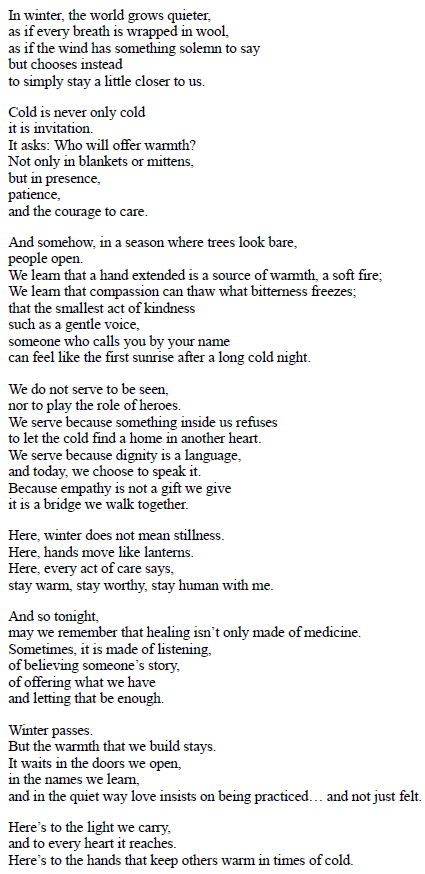 In winter, the world grows quieter,
as if every breath is wrapped in wool,
as if the wind has something solemn to say
but chooses instead
to simply stay a little closer to us.

Cold is never only cold
it is invitation.
It asks: Who will offer warmth?
Not only in blankets or mittens,
but in presence,
patience,
and the courage to care.

And somehow, in a season where trees look bare,
people open.
We learn that a hand extended is a source of warmth, a soft fire;
We learn that compassion can thaw what bitterness freezes;
that the smallest act of kindness
such as a gentle voice,
someone who calls you by your name
can feel like the first sunrise after a long cold night.

We do not serve to be seen,
nor to play the role of heroes.
We serve because something inside us refuses
to let the cold find a home in another heart.
We serve because dignity is a language,
and today, we choose to speak it.
Because empathy is not a gift we give
it is a bridge we walk together.

Here, winter does not mean stillness.
Here, hands move like lanterns.
Here, every act of care says,
stay warm, stay worthy, stay human with me.

And so tonight,
may we remember that healing isn't only made of medicine.
Sometimes, it is made of listening,
of believing someone's story,
of offering what we have
and letting that be enough.

Winter passes.
But the warmth that we build stays.
It waits in the doors we open,
in the names we learn,
and in the quiet way love insists on being practiced… and not just felt.

Here's to the light we carry,
and to every heart it reaches.
Here's to the hands that keep others warm in times of cold.